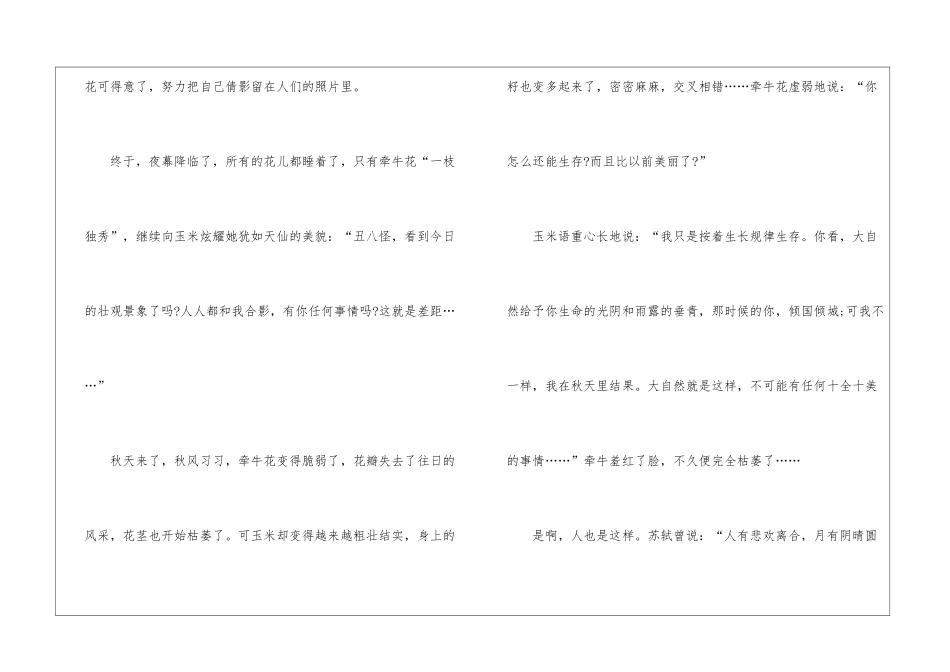 花可得意了，努力把自己倩影留在人们的照片里。

终于，夜幕降临了，所有的花儿都睡着了，只有牵牛花“一枝独秀”，继续向玉米炫耀她犹如天仙的美貌：“丑八怪，看到今日的壮观景象了吗?人人都和我合影，有你任何事情吗?这就是差距……”

秋天来了，秋风习习，牵牛花变得脆弱了，花瓣失去了往日的风采，花茎也开始枯萎了。可玉米却变得越来越粗壮结实，身上的

籽也变多起来了，密密麻麻，交叉相错……牵牛花虚弱地说：“你怎么还能生存?而且比以前美丽了?”

玉米语重心长地说：“我只是按着生长规律生存。你看，大自然给予你生命的光阴和雨露的垂青，那时候的你，倾国倾城;可我不一样，我在秋天里结果。大自然就是这样，不可能有任何十全十美的事情……”牵牛羞红了脸，不久便完全枯萎了……

是啊，人也是这样。苏轼曾说：“人有悲欢离合，月有阴晴圆